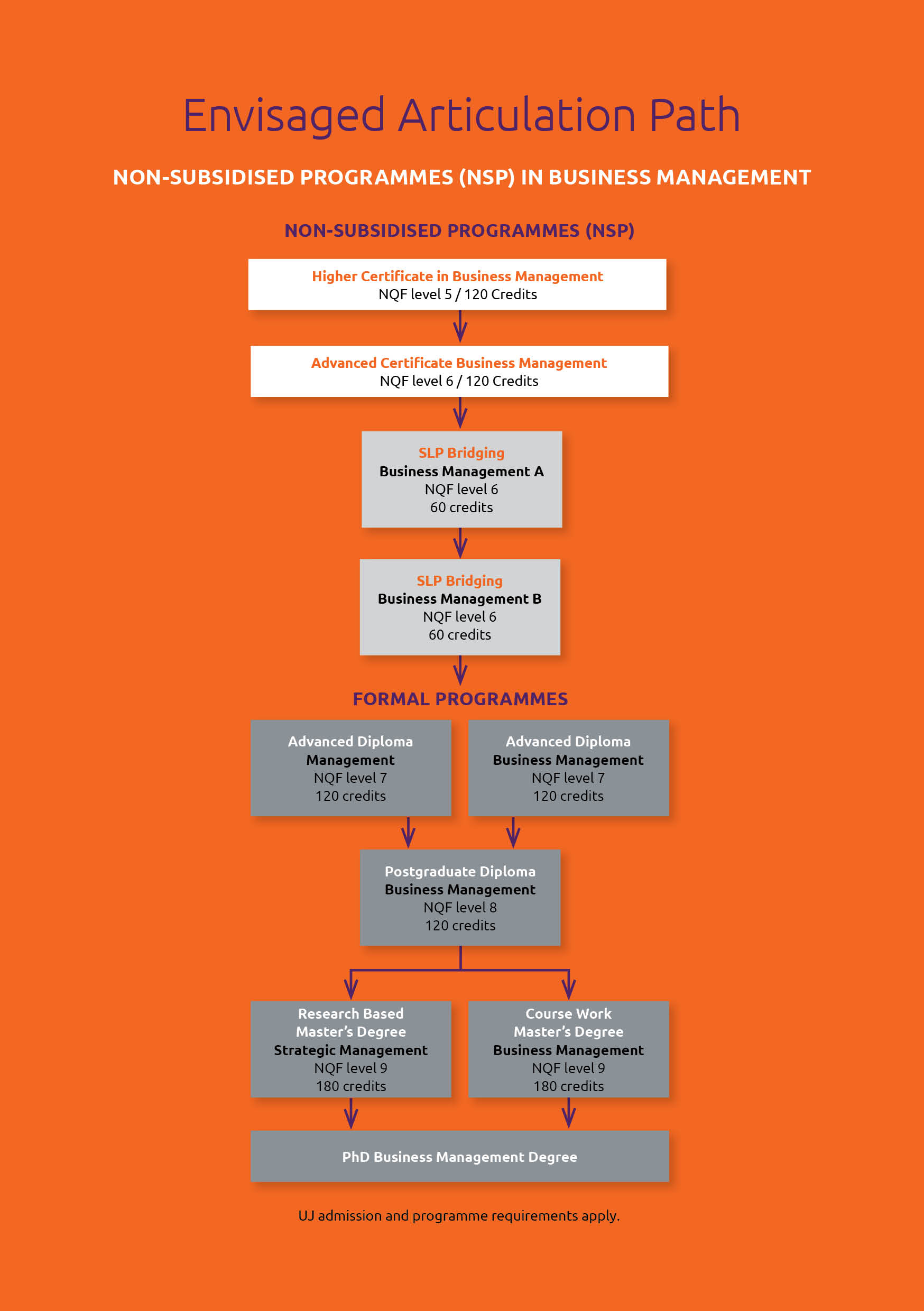 Envisaged Articulation Path

NON-SUBSIDISED PROGRAMMES (NSP) IN BUSINESS MANAGEMENT

NON-SUBSIDISED PROGRAMMES (NSP)

Higher Certificate in Business Management
NQF level 5 / 120 Credits

Advanced Certificate Business Management
NQF level 6 / 120 Credits

SLP Bridging
Business Management A
NQF level 6
60 credits

SLP Bridging
Business Management B
NQF level 6
60 credits

FORMAL PROGRAMMES

Advanced Diploma
Management
NQF level 7
120 credits

Advanced Diploma
Business Management
NQF level 7
120 credits

Postgraduate Diploma
Business Management
NQF level 8
120 credits

Research Based
Master's Degree
Strategic Management
NQF level 9
180 credits

Course Work
Master's Degree
Business Management
NQF level 9
180 credits

PhD Business Management Degree

UJ admission and programme requirements apply.